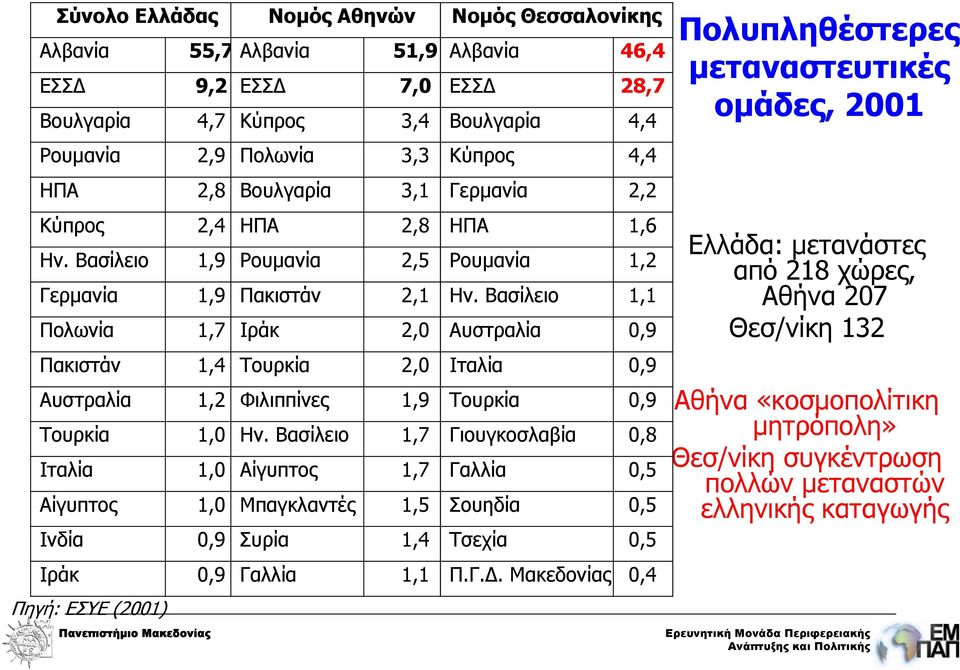 | Σύνολο Ελλάδας | | Νομός Αθηνών | | Νομός Θεσσαλονίκης | |
|---|---|---|---|---|---|
| Αλβανία | 55,7 | Αλβανία | 51,9 | Αλβανία | 46,4 |
| ΕΣΣΔ | 9,2 | ΕΣΣΔ | 7,0 | ΕΣΣΔ | 28,7 |
| Βουλγαρία | 4,7 | Κύπρος | 3,4 | Βουλγαρία | 4,4 |
| Ρουμανία | 2,9 | Πολωνία | 3,3 | Κύπρος | 4,4 |
| ΗΠΑ | 2,8 | Βουλγαρία | 3,1 | Γερμανία | 2,2 |
| Κύπρος | 2,4 | ΗΠΑ | 2,8 | ΗΠΑ | 1,6 |
| Ην. Βασίλειο | 1,9 | Ρουμανία | 2,5 | Ρουμανία | 1,2 |
| Γερμανία | 1,9 | Πακιστάν | 2,1 | Ην. Βασίλειο | 1,1 |
| Πολωνία | 1,7 | Ιράκ | 2,0 | Αυστραλία | 0,9 |
| Πακιστάν | 1,4 | Τουρκία | 2,0 | Ιταλία | 0,9 |
| Αυστραλία | 1,2 | Φιλιππίνες | 1,9 | Τουρκία | 0,9 |
| Τουρκία | 1,0 | Ην. Βασίλειο | 1,7 | Γιουγκοσλαβία | 0,8 |
| Ιταλία | 1,0 | Αίγυπτος | 1,7 | Γαλλία | 0,5 |
| Αίγυπτος | 1,0 | Μπαγκλαντές | 1,5 | Σουηδία | 0,5 |
| Ινδία | 0,9 | Συρία | 1,4 | Τσεχία | 0,5 |
| Ιράκ | 0,9 | Γαλλία | 1,1 | Π.Γ.Δ. Μακεδονίας | 0,4 |

Πηγή: ΕΣΥΕ (2001)

Πολυπληθέστερες μεταναστευτικές ομάδες, 2001

Ελλάδα: μετανάστες από 218 χώρες, Αθήνα 207 Θεσ/νίκη 132

Αθήνα «κοσμοπολίτικη μητρόπολη»

Θεσ/νίκη συγκέντρωση πολλών μεταναστών ελληνικής καταγωγής

Πανεπιστήμιο Μακεδονίας

Ερευνητική Μονάδα Περιφερειακής Ανάπτυξης και Πολιτικής

ΕΜ ΠΑΠ